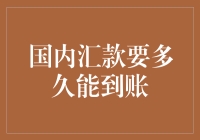 国内汇款要多久能到账